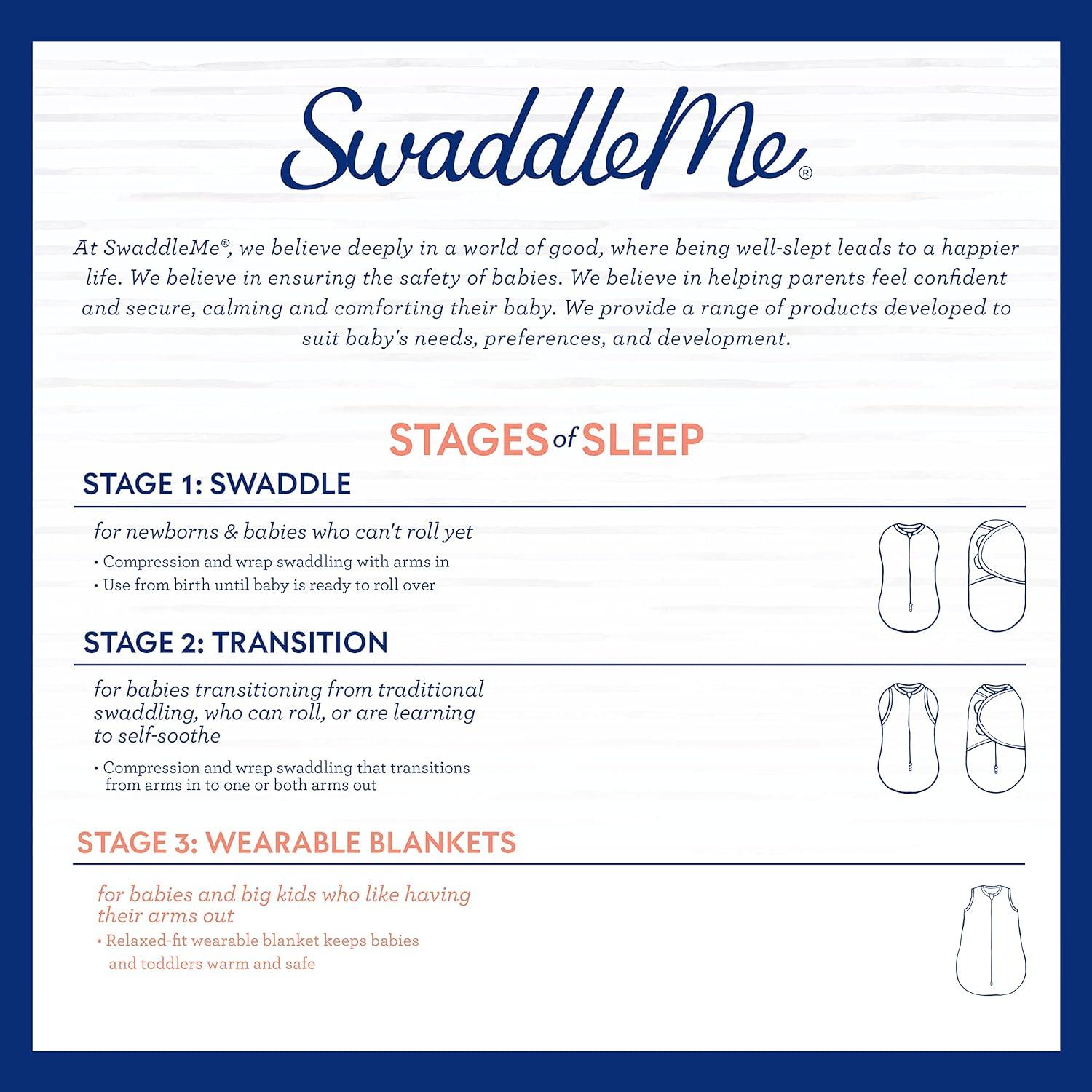 SwaddleMe®

At SwaddleMe®, we believe deeply in a world of good, where being well-slept leads to a happier life. We believe in ensuring the safety of babies. We believe in helping parents feel confident and secure, calming and comforting their baby. We provide a range of products developed to suit baby's needs, preferences, and development.

STAGES of SLEEP

STAGE 1: SWADDLE

for newborns & babies who can't roll yet

• Compression and wrap swaddling with arms in
• Use from birth until baby is ready to roll over

STAGE 2: TRANSITION

for babies transitioning from traditional swaddling, who can roll, or are learning to self-soothe

• Compression and wrap swaddling that transitions from arms in to one or both arms out

STAGE 3: WEARABLE BLANKETS

for babies and big kids who like having their arms out

• Relaxed-fit wearable blanket keeps babies and toddlers warm and safe